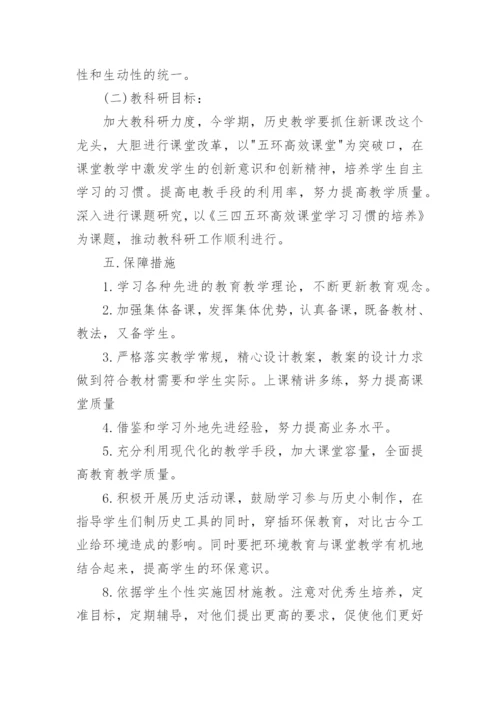 性和生动性的统一。

(二)教科研目标:

加大教科研力度，今学期，历史教学要抓住新课改这个龙头，大胆进行课堂改革，以"五环高效课堂"为突破口，在课堂教学中激发学生的创新意识和创新精神，培养学生自主学习的习惯。提高电教手段的利用率，努力提高教学质量。深入进行课题研究，以《三四五环高效课堂学习习惯的培养》为课题，推动教科研工作顺利进行。

五.保障措施

1.学习各种先进的教育教学理论，不断更新教育观念。

2.加强集体备课，发挥集体优势，认真备课，既备教材、教法，又备学生。

3.严格落实教学常规，精心设计教案，教案的设计力求做到符合教材需要和学生实际。上课精讲多练，努力提高课堂质量

4.借鉴和学习外地先进经验，努力提高业务水平。

5.充分利用现代化的教学手段，加大课堂容量，全面提高教育教学质量。

6.积极开展历史活动课，鼓励学习参与历史小制作，在指导学生们制历史工具的同时，穿插环保教育，对比古今工业给环境造成的影响。同时要把环境教育与课堂教学有机地结合起来，提高学生的环保意识。

8.依据学生个性实施因材施教。注意对优秀生培养，定准目标，定期辅导，对他们提出更高的要求，促使他们更好